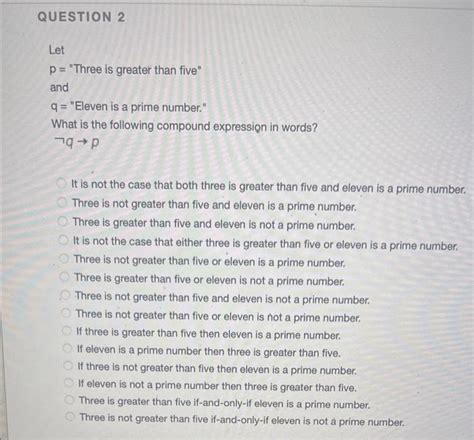 QUESTION 2

Let
p = "Three is greater than five"
and
q = "Eleven is a prime number."
What is the following compound expression in words?
$\neg q \rightarrow p$

It is not the case that both three is greater than five and eleven is a prime number.
Three is not greater than five and eleven is a prime number.
Three is greater than five and eleven is not a prime number.
It is not the case that either three is greater than five or eleven is a prime number.
Three is not greater than five or eleven is a prime number.
Three is greater than five or eleven is not a prime number.
Three is not greater than five and eleven is not a prime number.
Three is not greater than five or eleven is not a prime number.
If three is greater than five then eleven is a prime number.
If eleven is a prime number then three is greater than five.
If three is not greater than five then eleven is a prime number.
If eleven is not a prime number then three is greater than five.
Three is greater than five if-and-only-if eleven is a prime number.
Three is not greater than five if-and-only-if eleven is not a prime number.